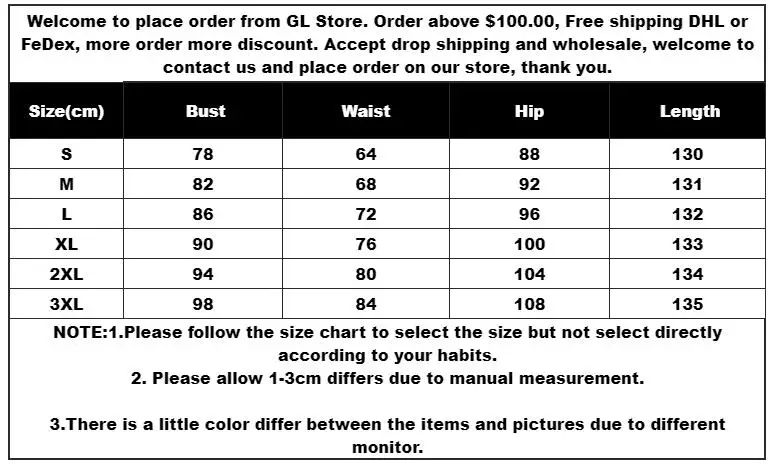 Welcome to place order from GL Store. Order above $100.00, Free shipping DHL or FeDex, more order more discount. Accept drop shipping and wholesale, welcome to contact us and place order on our store, thank you.

| Size(cm) | Bust | Waist | Hip | Length |
|---|---|---|---|---|
| S | 78 | 64 | 88 | 130 |
| M | 82 | 68 | 92 | 131 |
| L | 86 | 72 | 96 | 132 |
| XL | 90 | 76 | 100 | 133 |
| 2XL | 94 | 80 | 104 | 134 |
| 3XL | 98 | 84 | 108 | 135 |

NOTE:1.Please follow the size chart to select the size but not select directly according to your habits.

2. Please allow 1-3cm differs due to manual measurement.

3.There is a little color differ between the items and pictures due to different monitor.